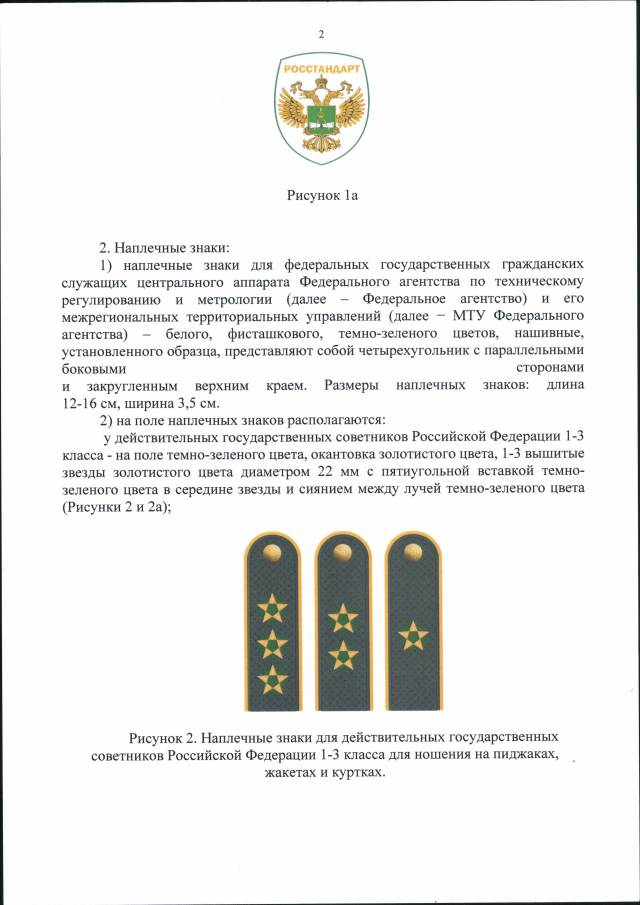 2

РОССТАНДАРТ

Рисунок 1а

2. Наплечные знаки:

1) наплечные знаки для федеральных государственных гражданских служащих центрального аппарата Федерального агентства по техническому регулированию и метрологии (далее – Федеральное агентство) и его межрегиональных территориальных управлений (далее – МТУ Федерального агентства) – белого, фисташкового, темно-зеленого цветов, нашивные, установленного образца, представляют собой четырехугольник с параллельными боковыми сторонами и закругленным верхним краем. Размеры наплечных знаков: длина 12-16 см, ширина 3,5 см.

2) на поле наплечных знаков располагаются:

у действительных государственных советников Российской Федерации 1-3 класса - на поле темно-зеленого цвета, окантовка золотистого цвета, 1-3 вышитые звезды золотистого цвета диаметром 22 мм с пятиугольной вставкой темно-зеленого цвета в середине звезды и сиянием между лучей темно-зеленого цвета (Рисунки 2 и 2а);

Рисунок 2. Наплечные знаки для действительных государственных советников Российской Федерации 1-3 класса для ношения на пиджаках, жакетах и куртках.